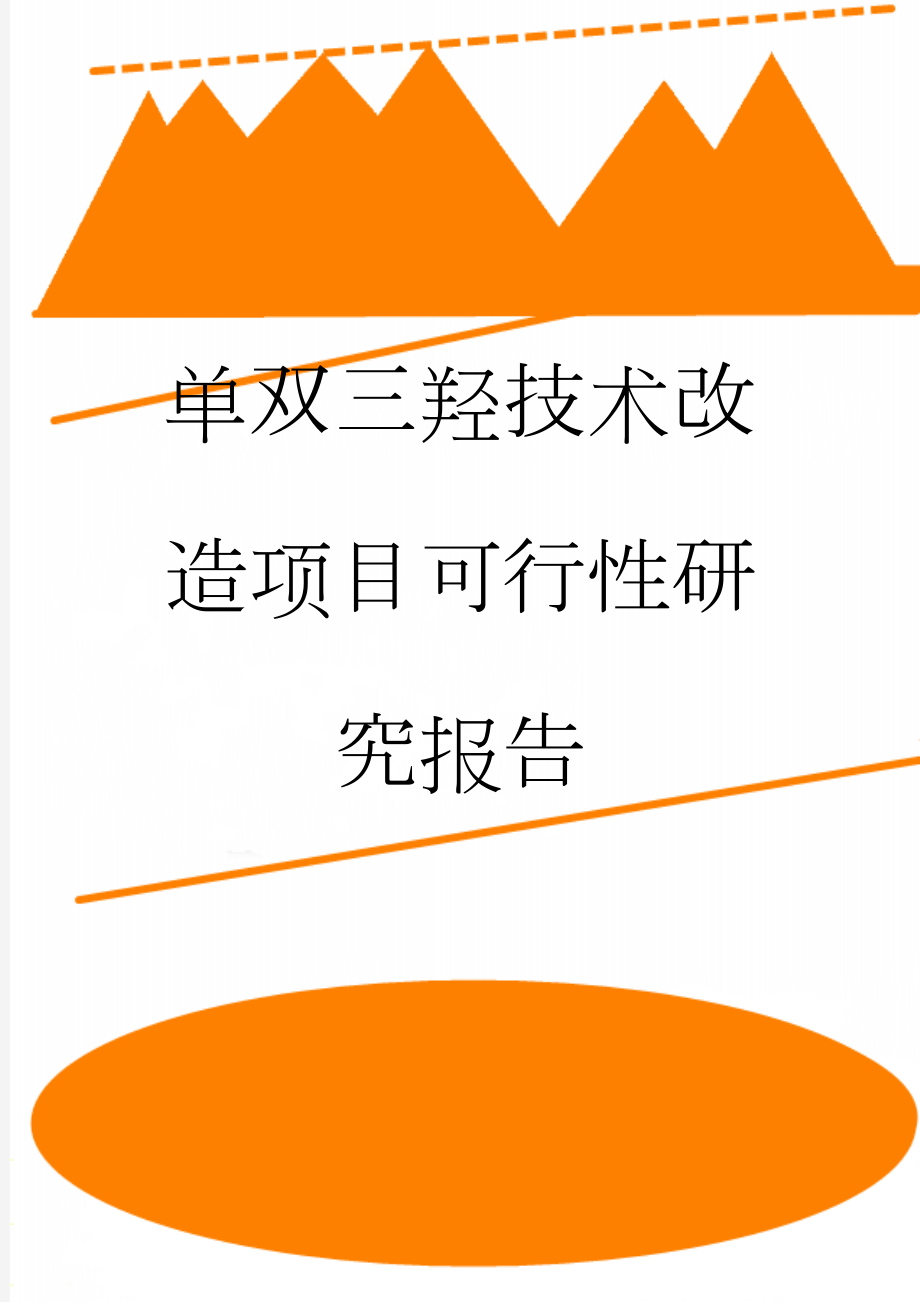 单双三羟技术改造项目可行性研究报告